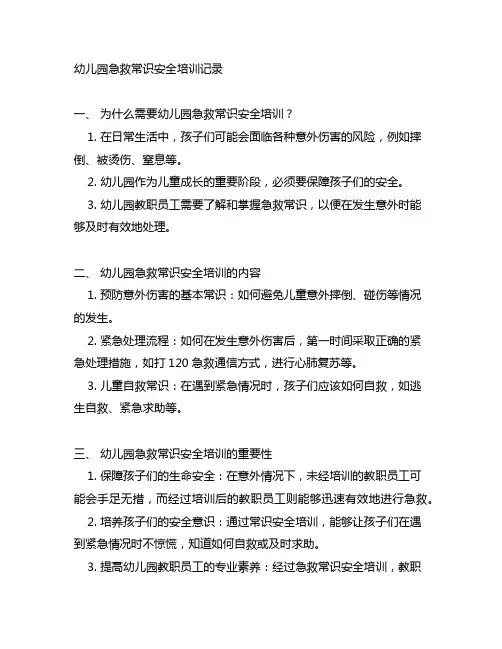 幼儿园急救常识安全培训记录

一、 为什么需要幼儿园急救常识安全培训？

1. 在日常生活中，孩子们可能会面临各种意外伤害的风险，例如摔倒、被烫伤、窒息等。

2. 幼儿园作为儿童成长的重要阶段，必须要保障孩子们的安全。

3. 幼儿园教职员工需要了解和掌握急救常识，以便在发生意外时能够及时有效地处理。

二、 幼儿园急救常识安全培训的内容

1. 预防意外伤害的基本常识：如何避免儿童意外摔倒、碰伤等情况的发生。

2. 紧急处理流程：如何在发生意外伤害后，第一时间采取正确的紧急处理措施，如打 120 急救通信方式，进行心肺复苏等。

3. 儿童自救常识：在遇到紧急情况时，孩子们应该如何自救，如逃生自救、紧急求助等。

三、 幼儿园急救常识安全培训的重要性

1. 保障孩子们的生命安全：在意外情况下，未经培训的教职员工可能会手足无措，而经过培训后的教职员工则能够迅速有效地进行急救。

2. 培养孩子们的安全意识：通过常识安全培训，能够让孩子们在遇到紧急情况时不惊慌，知道如何自救或及时求助。

3. 提高幼儿园教职员工的专业素养：经过急救常识安全培训，教职